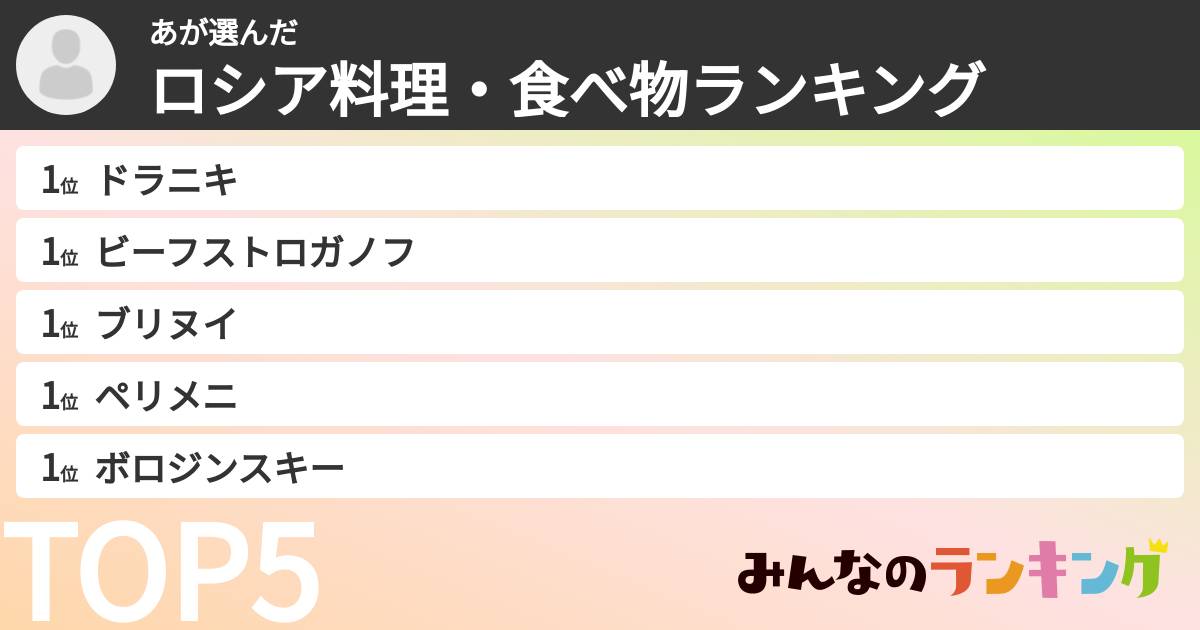 あが選んだ
ロシア料理・食べ物ランキング

1位 ドラニキ
1位 ビーフストロガノフ
1位 ブリヌイ
1位 ペリメニ
1位 ボロジンスキー

TOP5

みんなのランキング